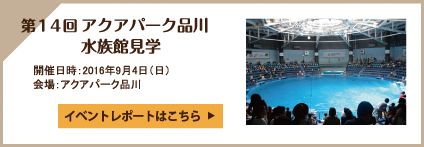 第14回 アクアパーク品川
水族館見学

開催日時：2016年9月4日（日）
会場：アクアパーク品川

イベントレポートはこちら ▶